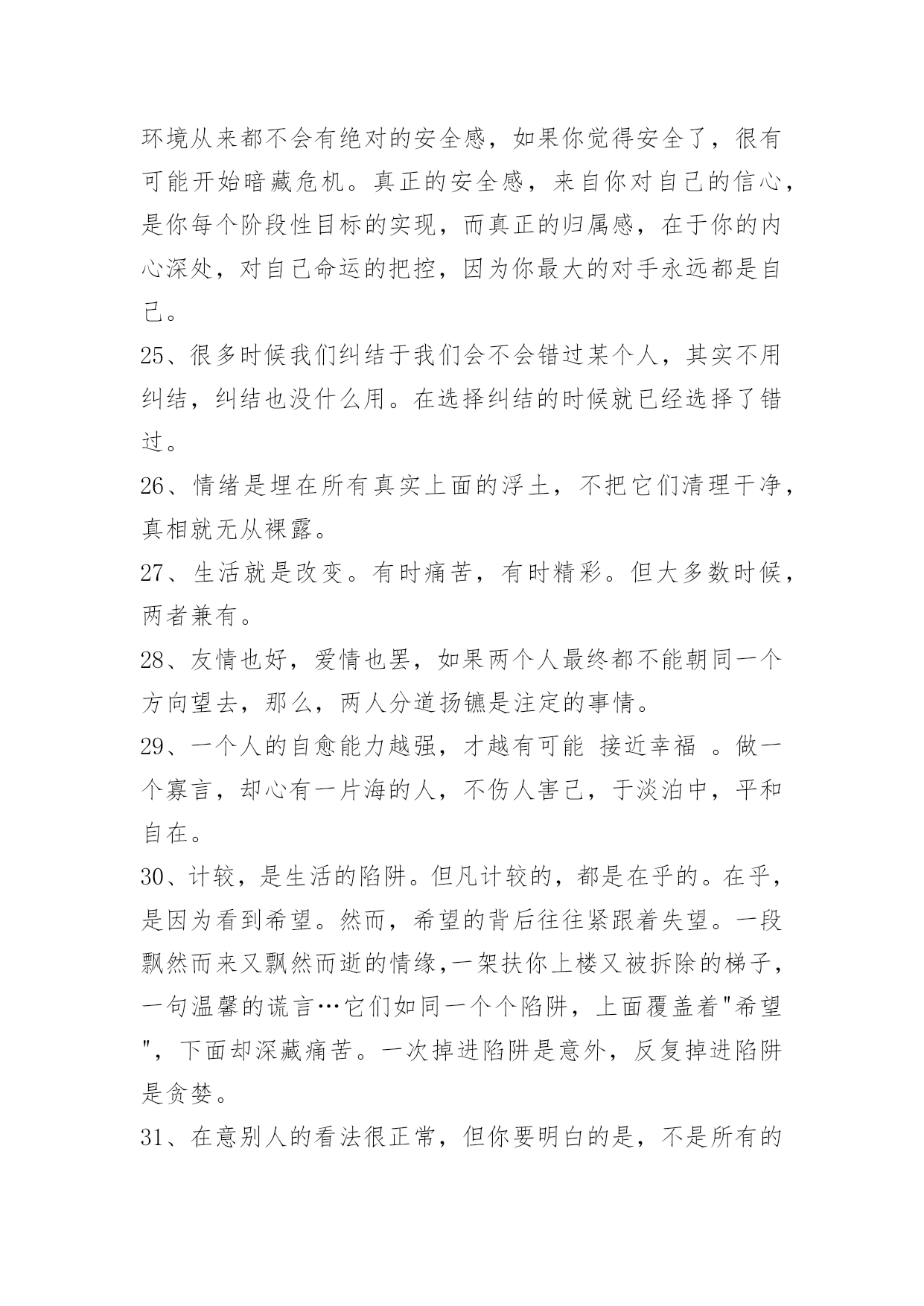 环境从来都不会有绝对的安全感，如果你觉得安全了，很有可能开始暗藏危机。真正的安全感，来自你对自己的信心，是你每个阶段性目标的实现，而真正的归属感，在于你的内心深处，对自己命运的把控，因为你最大的对手永远都是自己。

25、很多时候我们纠结于我们会不会错过某个人，其实不用纠结，纠结也没什么用。在选择纠结的时候就已经选择了错过。

26、情绪是埋在所有真实上面的浮土，不把它们清理干净，真相就无从裸露。

27、生活就是改变。有时痛苦，有时精彩。但大多数时候，两者兼有。

28、友情也好，爱情也罢，如果两个人最终都不能朝同一个方向望去，那么，两人分道扬镳是注定的事情。

29、一个人的自愈能力越强，才越有可能 接近幸福 。做一个寡言，却心有一片海的人，不伤人害己，于淡泊中，平和自在。

30、计较，是生活的陷阱。但凡计较的，都是在乎的。在乎，是因为看到希望。然而，希望的背后往往紧跟着失望。一段飘然而来又飘然而逝的情缘,一架扶你上楼又被拆除的梯子，一句温馨的谎言…它们如同一个个陷阱，上面覆盖着"希望"，下面却深藏痛苦。一次掉进陷阱是意外，反复掉进陷阱是贪婪。

31、在意别人的看法很正常，但你要明白的是，不是所有的